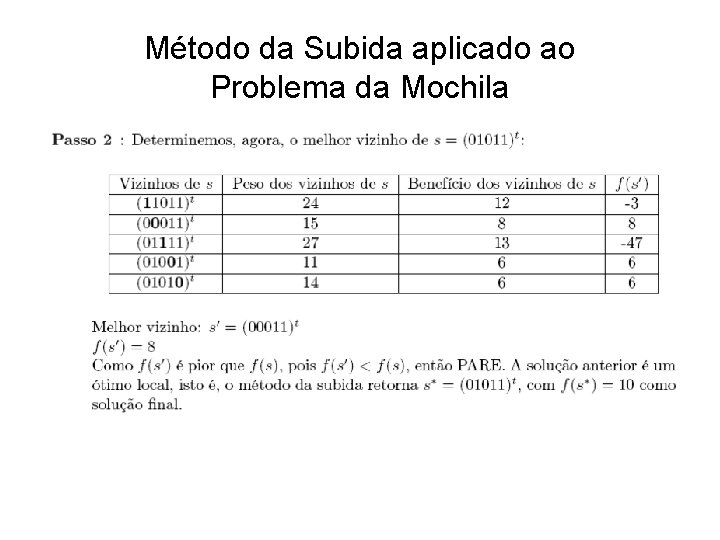 Método da Subida aplicado ao Problema da Mochila

**Passo 2** : Determinemos, agora, o melhor vizinho de $s = (01011)^t$:

| Vizinhos de $s$ | Peso dos vizinhos de $s$ | Benefício dos vizinhos de $s$ | $f(s')$ |
|---|---|---|---|
| $(\mathbf{1}1011)^t$ | 24 | 12 | -3 |
| $(0\mathbf{0}011)^t$ | 15 | 8 | 8 |
| $(01\mathbf{1}11)^t$ | 27 | 13 | -47 |
| $(010\mathbf{0}1)^t$ | 11 | 6 | 6 |
| $(0101\mathbf{0})^t$ | 14 | 6 | 6 |

Melhor vizinho: $s' = (00011)^t$
$f(s') = 8$
Como $f(s')$ é pior que $f(s)$, pois $f(s') < f(s)$, então PARE. A solução anterior é um ótimo local, isto é, o método da subida retorna $s^* = (01011)^t$, com $f(s^*) = 10$ como solução final.